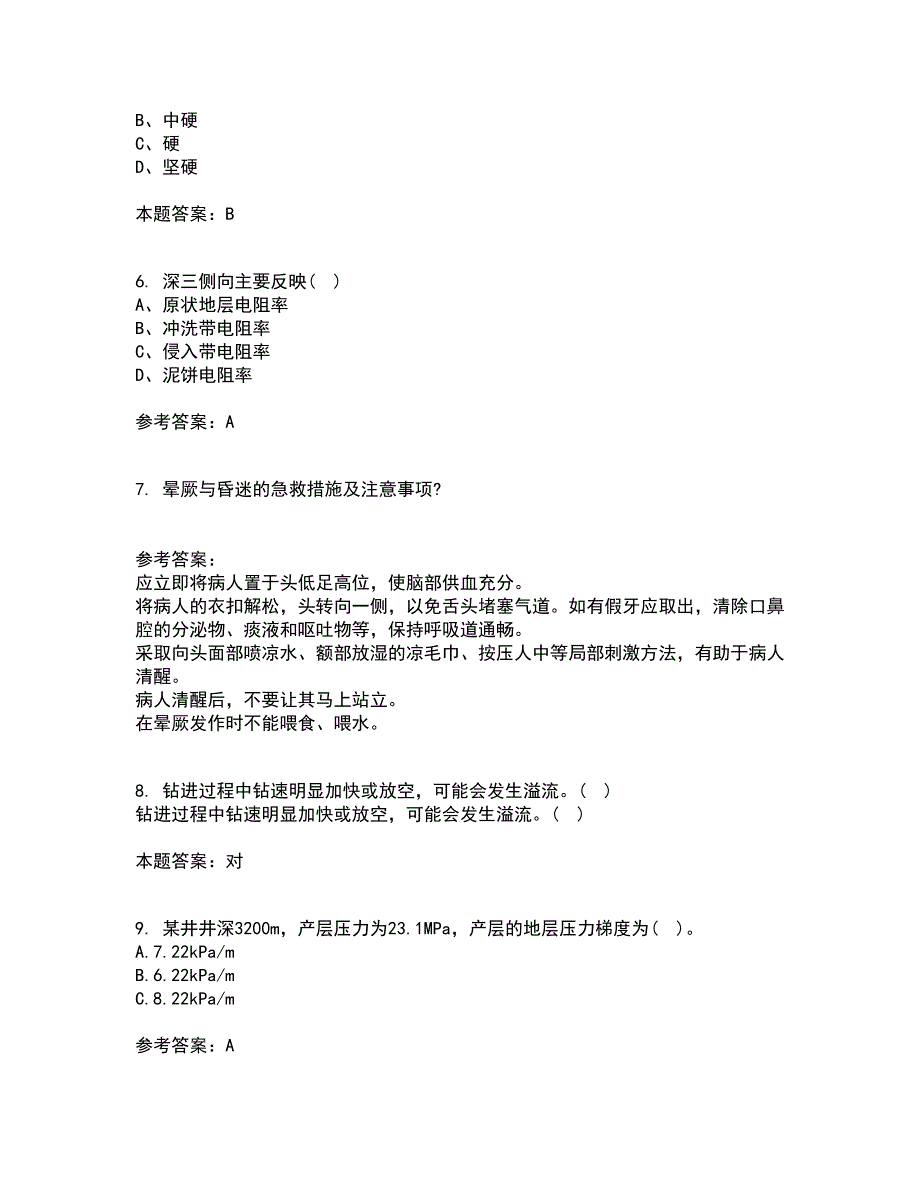 B、中硬
C、硬
D、坚硬

本题答案：B

6. 深三侧向主要反映（ ）
A、原状地层电阻率
B、冲洗带电阻率
C、侵入带电阻率
D、泥饼电阻率

参考答案：A

7. 晕厥与昏迷的急救措施及注意事项?

参考答案：
应立即将病人置于头低足高位，使脑部供血充分。
将病人的衣扣解松，头转向一侧，以免舌头堵塞气道。如有假牙应取出，清除口鼻腔的分泌物、痰液和呕吐物等，保持呼吸道通畅。
采取向头面部喷凉水、额部放湿的凉毛巾、按压人中等局部刺激方法，有助于病人清醒。
病人清醒后，不要让其马上站立。
在晕厥发作时不能喂食、喂水。

8. 钻进过程中钻速明显加快或放空，可能会发生溢流。（ ）
钻进过程中钻速明显加快或放空，可能会发生溢流。（ ）

本题答案：对

9. 某井井深3200m，产层压力为23.1MPa，产层的地层压力梯度为（ ）。
A.7.22kPa/m
B.6.22kPa/m
C.8.22kPa/m

参考答案：A